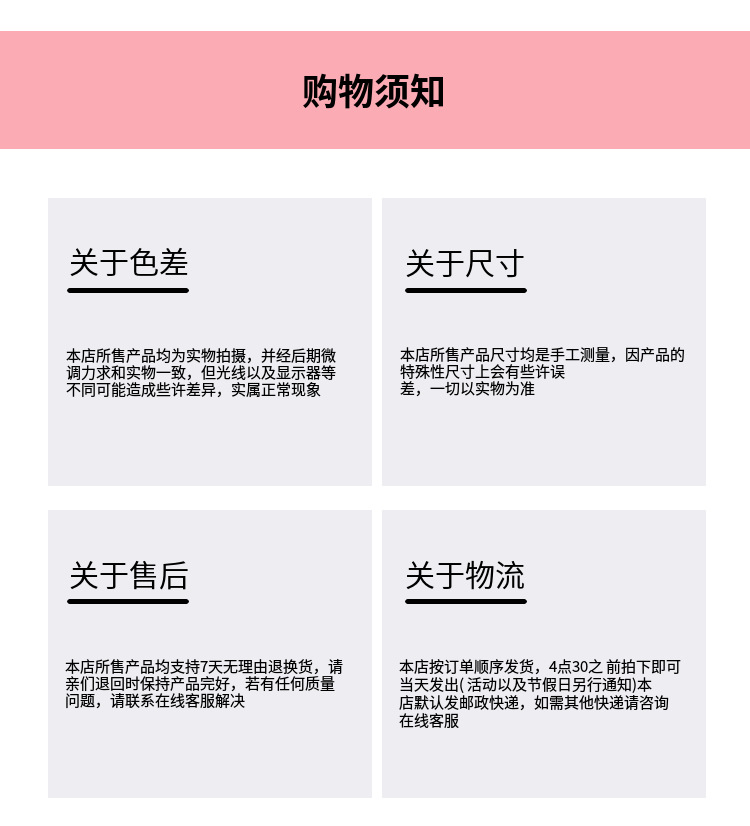 购物须知

关于色差

本店所售产品均为实物拍摄，并经后期微调力求和实物一致，但光线以及显示器等不同可能造成些许差异，实属正常现象

关于尺寸

本店所售产品尺寸均是手工测量，因产品的特殊性尺寸上会有些许误差，一切以实物为准

关于售后

本店所售产品均支持7天无理由退换货，请亲们退回时保持产品完好，若有任何质量问题，请联系在线客服解决

关于物流

本店按订单顺序发货，4点30之 前拍下即可当天发出( 活动以及节假日另行通知)本店默认发邮政快递，如需其他快递请咨询在线客服